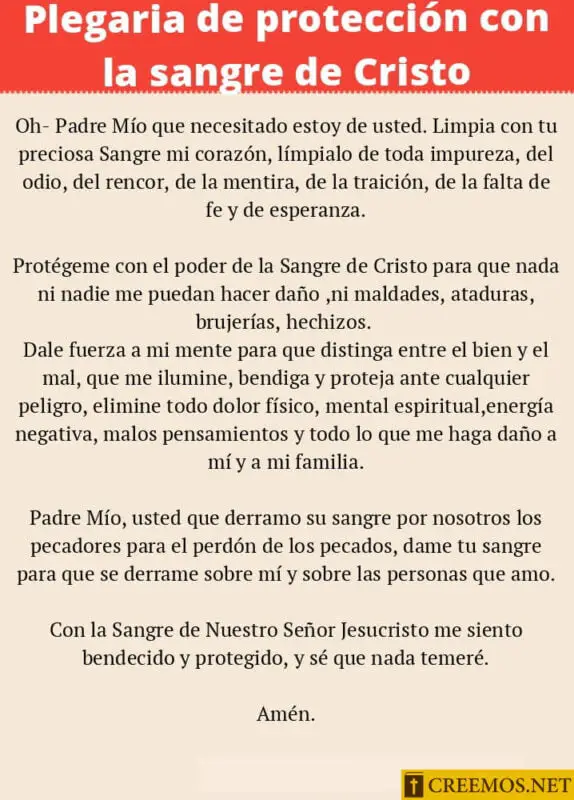 Plegaria de protección con la sangre de Cristo

Oh- Padre Mío que necesitado estoy de usted. Limpia con tu preciosa Sangre mi corazón, límpialo de toda impureza, del odio, del rencor, de la mentira, de la traición, de la falta de fe y de esperanza.

Protégeme con el poder de la Sangre de Cristo para que nada ni nadie me puedan hacer daño ,ni maldades, ataduras, brujerías, hechizos.
Dale fuerza a mi mente para que distinga entre el bien y el mal, que me ilumine, bendiga y proteja ante cualquier peligro, elimine todo dolor físico, mental espiritual,energía negativa, malos pensamientos y todo lo que me haga daño a mí y a mi familia.

Padre Mío, usted que derramo su sangre por nosotros los pecadores para el perdón de los pecados, dame tu sangre para que se derrame sobre mí y sobre las personas que amo.

Con la Sangre de Nuestro Señor Jesucristo me siento bendecido y protegido, y sé que nada temeré.

Amén.

CREEMOS.NET